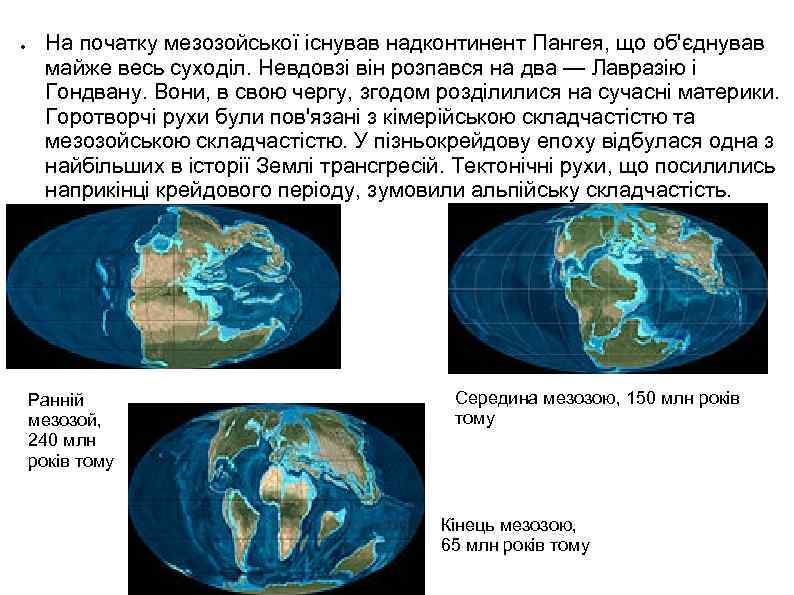 • На початку мезозойської існував надконтинент Пангея, що об'єднував майже весь суходіл. Невдовзі він розпався на два — Лавразію і Гондвану. Вони, в свою чергу, згодом розділилися на сучасні материки. Горотворчі рухи були пов'язані з кімерійською складчастістю та мезозойською складчастістю. У пізньокрейдову епоху відбулася одна з найбільших в історії Землі трансгресій. Тектонічні рухи, що посилились наприкінці крейдового періоду, зумовили альпійську складчастість.

Ранній мезозой, 240 млн років тому

Середина мезозою, 150 млн років тому

Кінець мезозою, 65 млн років тому